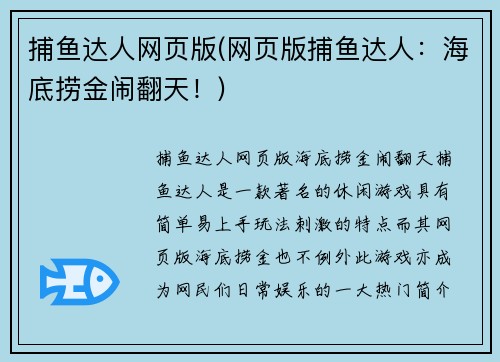 捕鱼达人网页版(网页版捕鱼达人：海底捞金闹翻天！)

捕鱼达人网页版海底捞金闹翻天捕鱼达人是一款著名的休闲游戏具有简单易上手玩法刺激的特点而其网页版海底捞金也不例外此游戏亦成为网民们日常娱乐的一大热门简介